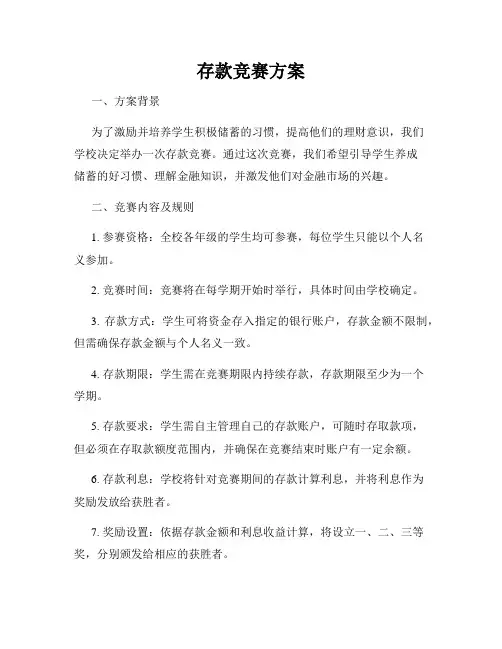 存款竞赛方案

一、方案背景

为了激励并培养学生积极储蓄的习惯，提高他们的理财意识，我们学校决定举办一次存款竞赛。通过这次竞赛，我们希望引导学生养成储蓄的好习惯、理解金融知识，并激发他们对金融市场的兴趣。

二、竞赛内容及规则

1. 参赛资格：全校各年级的学生均可参赛，每位学生只能以个人名义参加。

2. 竞赛时间：竞赛将在每学期开始时举行，具体时间由学校确定。

3. 存款方式：学生可将资金存入指定的银行账户，存款金额不限制，但需确保存款金额与个人名义一致。

4. 存款期限：学生需在竞赛期限内持续存款，存款期限至少为一个学期。

5. 存款要求：学生需自主管理自己的存款账户，可随时存取款项，但必须在存取款额度范围内，并确保在竞赛结束时账户有一定余额。

6. 存款利息：学校将针对竞赛期间的存款计算利息，并将利息作为奖励发放给获胜者。

7. 奖励设置：依据存款金额和利息收益计算，将设立一、二、三等奖，分别颁发给相应的获胜者。